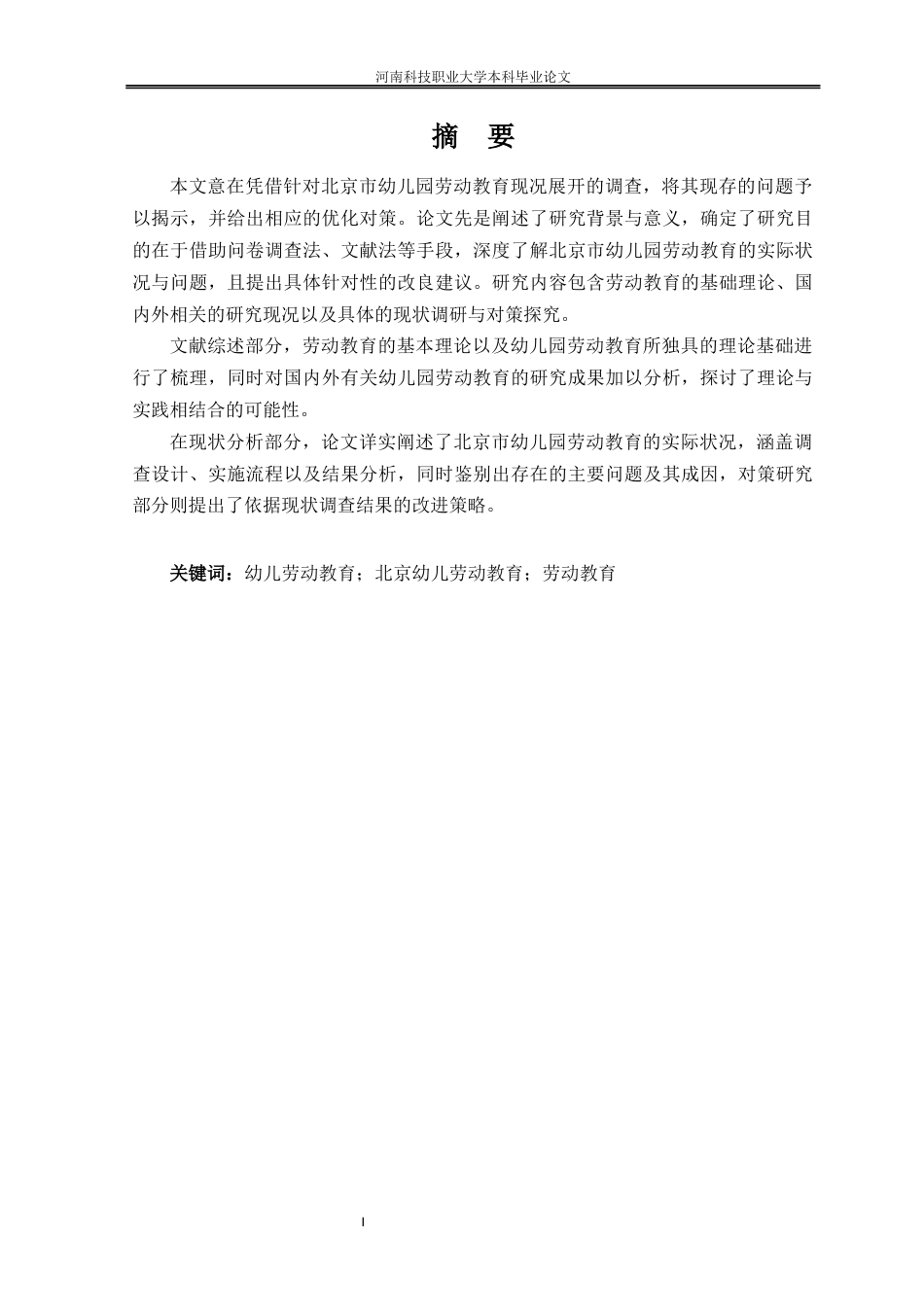 河南科技职业大学本科毕业论文

摘 要

本文意在凭借针对北京市幼儿园劳动教育现况展开的调查，将其现存的问题予以揭示，并给出相应的优化对策。论文先是阐述了研究背景与意义，确定了研究目的在于借助问卷调查法、文献法等手段，深度了解北京市幼儿园劳动教育的实际状况与问题，且提出具体针对性的改良建议。研究内容包含劳动教育的基础理论、国内外相关的研究现况以及具体的现状调研与对策探究。

文献综述部分，劳动教育的基本理论以及幼儿园劳动教育所独具的理论基础进行了梳理，同时对国内外有关幼儿园劳动教育的研究成果加以分析，探讨了理论与实践相结合的可能性。

在现状分析部分，论文详实阐述了北京市幼儿园劳动教育的实际状况，涵盖调查设计、实施流程以及结果分析，同时鉴别出存在的主要问题及其成因，对策研究部分则提出了依据现状调查结果的改进策略。

关键词：幼儿劳动教育；北京幼儿劳动教育；劳动教育

I